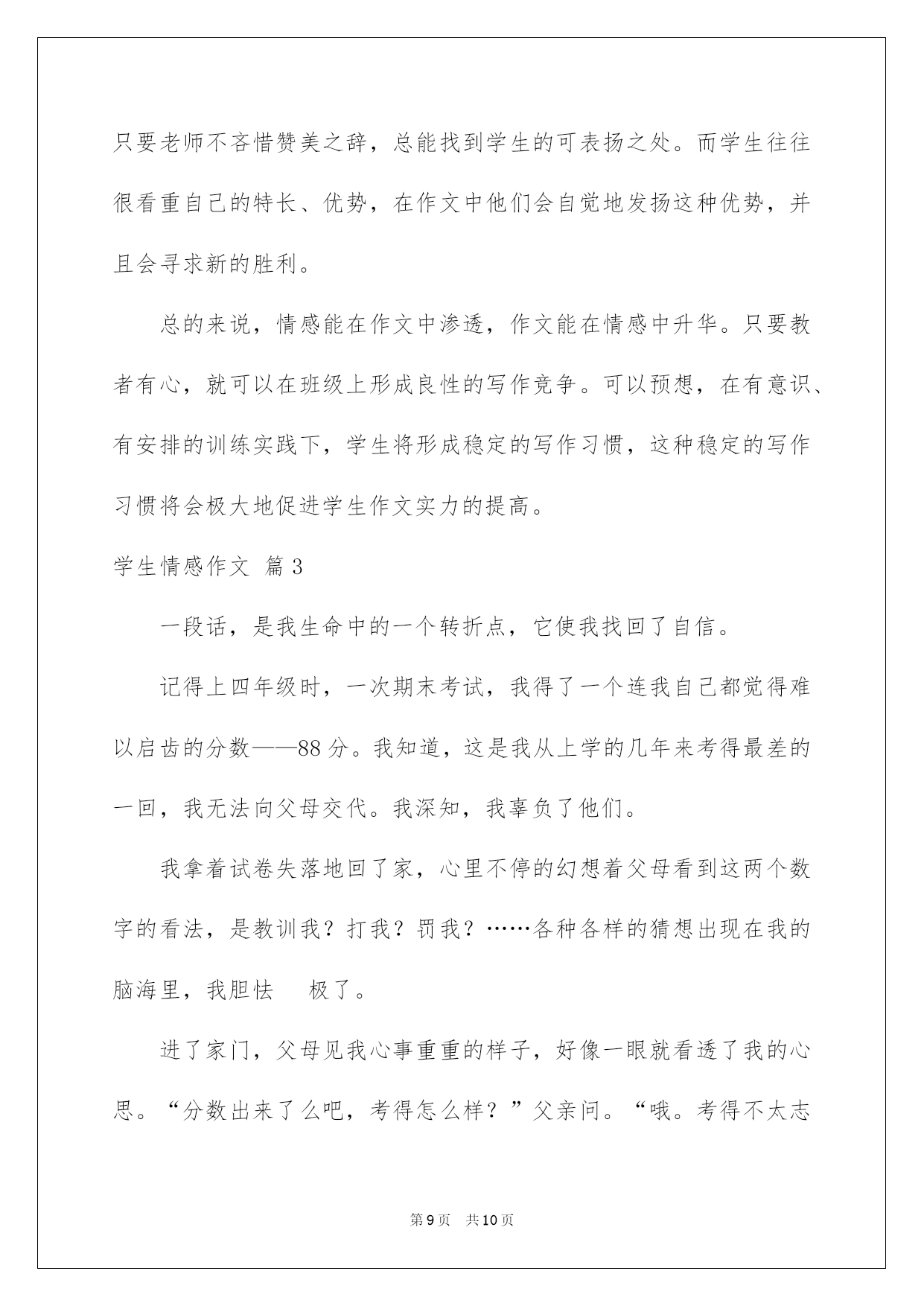 只要老师不吝惜赞美之辞，总能找到学生的可表扬之处。而学生往往很看重自己的特长、优势，在作文中他们会自觉地发扬这种优势，并且会寻求新的胜利。

总的来说，情感能在作文中渗透，作文能在情感中升华。只要教者有心，就可以在班级上形成良性的写作竞争。可以预想，在有意识、有安排的训练实践下，学生将形成稳定的写作习惯，这种稳定的写作习惯将会极大地促进学生作文实力的提高。

学生情感作文 篇3

一段话，是我生命中的一个转折点，它使我找回了自信。

记得上四年级时，一次期末考试，我得了一个连我自己都觉得难以启齿的分数——88分。我知道，这是我从上学的几年来考得最差的一回，我无法向父母交代。我深知，我辜负了他们。

我拿着试卷失落地回了家，心里不停的幻想着父母看到这两个数字的看法，是教训我？打我？罚我？……各种各样的猜想出现在我的脑海里，我胆怯　极了。

进了家门，父母见我心事重重的样子，好像一眼就看透了我的心思。“分数出来了么吧，考得怎么样？”父亲问。“哦。考得不太志

第9页　共10页